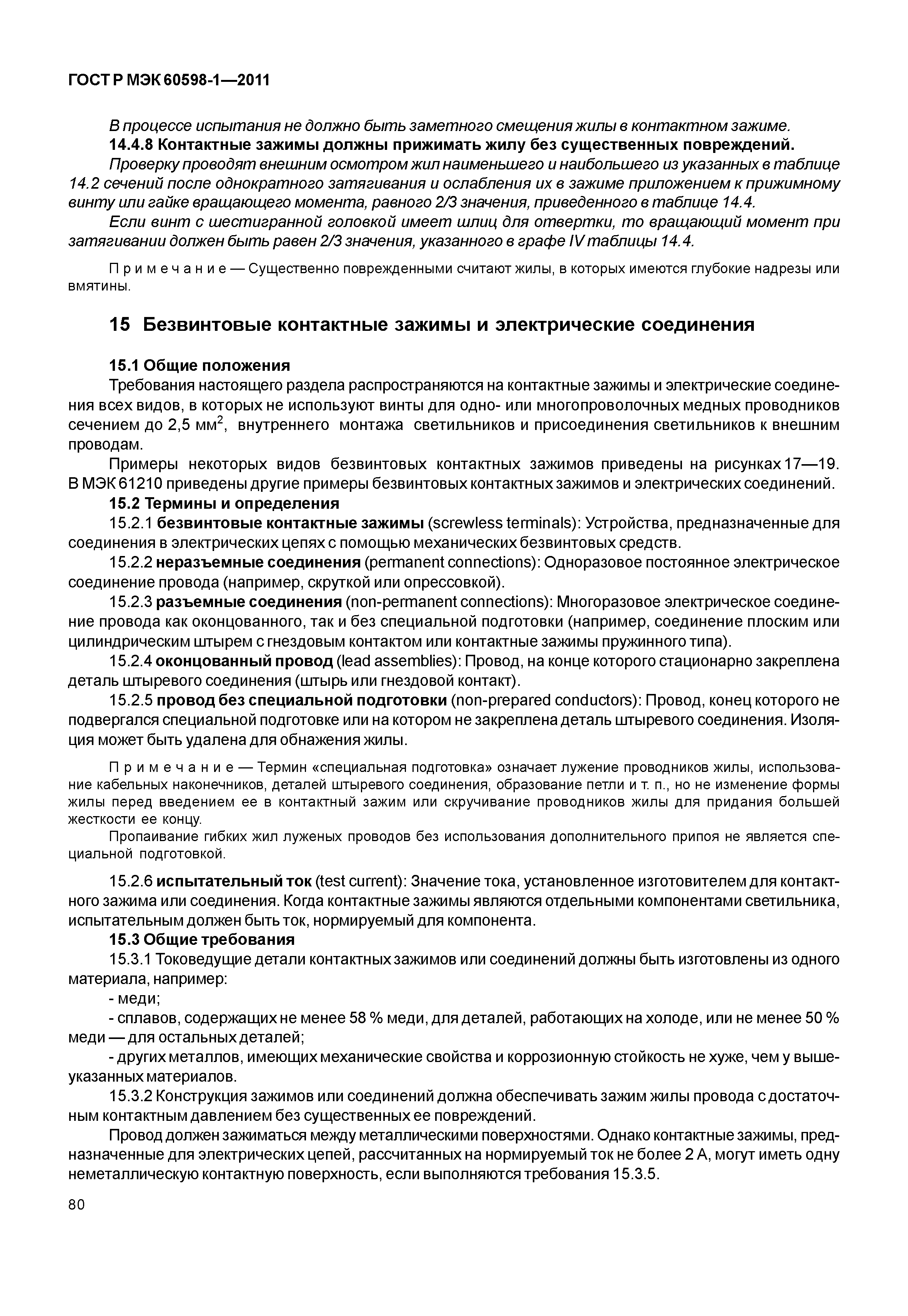 ГОСТ Р МЭК 60598-1—2011

В процессе испытания не должно быть заметного смещения жилы в контактном зажиме.

14.4.8 Контактные зажимы должны прижимать жилу без существенных повреждений.

Проверку проводят внешним осмотром жил наименьшего и наибольшего из указанных в таблице 14.2 сечений после однократного затягивания и ослабления их в зажиме приложением к прижимному винту или гайке вращающего момента, равного 2/3 значения, приведенного в таблице 14.4.

Если винт с шестигранной головкой имеет шлиц для отвертки, то вращающий момент при затягивании должен быть равен 2/3 значения, указанного в графе IV таблицы 14.4.

Примечание — Существенно поврежденными считают жилы, в которых имеются глубокие надрезы или вмятины.

15 Безвинтовые контактные зажимы и электрические соединения

15.1 Общие положения

Требования настоящего раздела распространяются на контактные зажимы и электрические соединения всех видов, в которых не используют винты для одно- или многопроволочных медных проводников сечением до 2,5 мм$^2$, внутреннего монтажа светильников и присоединения светильников к внешним проводам.

Примеры некоторых видов безвинтовых контактных зажимов приведены на рисунках 17—19. В МЭК 61210 приведены другие примеры безвинтовых контактных зажимов и электрических соединений.

15.2 Термины и определения

15.2.1 безвинтовые контактные зажимы (screwless terminals): Устройства, предназначенные для соединения в электрических цепях с помощью механических безвинтовых средств.

15.2.2 неразъемные соединения (permanent connections): Одноразовое постоянное электрическое соединение провода (например, скруткой или опрессовкой).

15.2.3 разъемные соединения (non-permanent connections): Многоразовое электрическое соединение провода как оконцованного, так и без специальной подготовки (например, соединение плоским или цилиндрическим штырем с гнездовым контактом или контактные зажимы пружинного типа).

15.2.4 оконцованный провод (lead assemblies): Провод, на конце которого стационарно закреплена деталь штыревого соединения (штырь или гнездовой контакт).

15.2.5 провод без специальной подготовки (non-prepared conductors): Провод, конец которого не подвергался специальной подготовке или на котором не закреплена деталь штыревого соединения. Изоляция может быть удалена для обнажения жилы.

Примечание — Термин «специальная подготовка» означает лужение проводников жилы, использование кабельных наконечников, деталей штыревого соединения, образование петли и т. п., но не изменение формы жилы перед введением ее в контактный зажим или скручивание проводников жилы для придания большей жесткости ее концу.

Пропаивание гибких жил луженых проводов без использования дополнительного припоя не является специальной подготовкой.

15.2.6 испытательный ток (test current): Значение тока, установленное изготовителем для контактного зажима или соединения. Когда контактные зажимы являются отдельными компонентами светильника, испытательным должен быть ток, нормируемый для компонента.

15.3 Общие требования

15.3.1 Токоведущие детали контактных зажимов или соединений должны быть изготовлены из одного материала, например:

- меди;

- сплавов, содержащих не менее 58 % меди, для деталей, работающих на холоде, или не менее 50 % меди — для остальных деталей;

- других металлов, имеющих механические свойства и коррозионную стойкость не хуже, чем у вышеуказанных материалов.

15.3.2 Конструкция зажимов или соединений должна обеспечивать зажим жилы провода с достаточным контактным давлением без существенных ее повреждений.

Провод должен зажиматься между металлическими поверхностями. Однако контактные зажимы, предназначенные для электрических цепей, рассчитанных на нормируемый ток не более 2 А, могут иметь одну неметаллическую контактную поверхность, если выполняются требования 15.3.5.

80